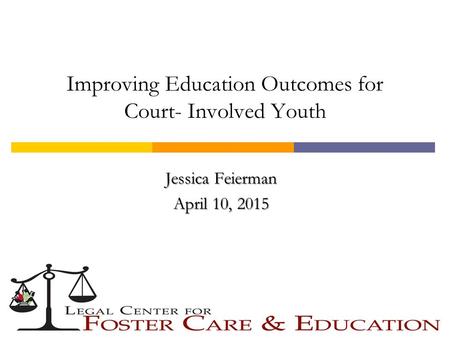 Improving Education Outcomes for Court- Involved Youth

Jessica Feierman
April 10, 2015

LEGAL CENTER FOR
FOSTER CARE & EDUCATION